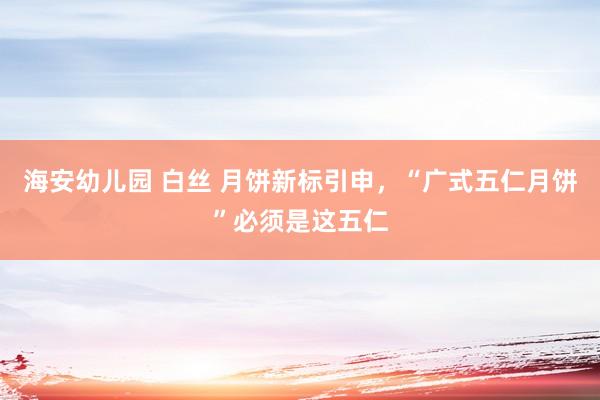 海安幼儿园 白丝 月饼新标引申，“广式五仁月饼”必须是这五仁